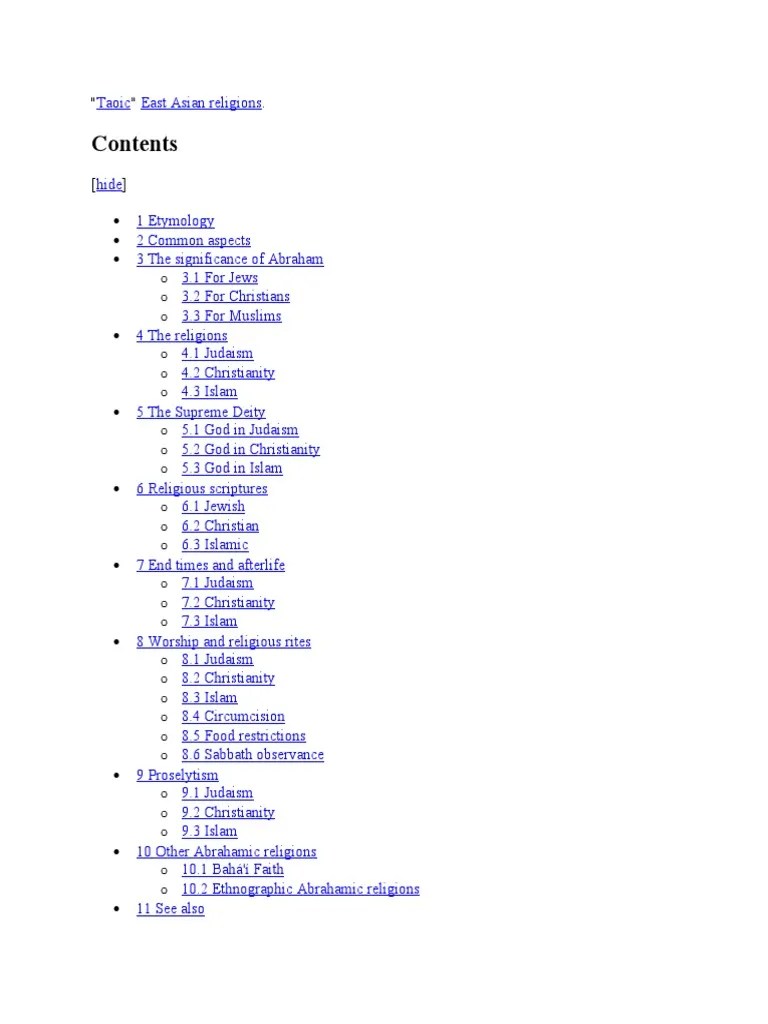 "Taoic" East Asian religions.

Contents

[hide]

- 1 Etymology
- 2 Common aspects
- 3 The significance of Abraham
  - 3.1 For Jews
  - 3.2 For Christians
  - 3.3 For Muslims
- 4 The religions
  - 4.1 Judaism
  - 4.2 Christianity
  - 4.3 Islam
- 5 The Supreme Deity
  - 5.1 God in Judaism
  - 5.2 God in Christianity
  - 5.3 God in Islam
- 6 Religious scriptures
  - 6.1 Jewish
  - 6.2 Christian
  - 6.3 Islamic
- 7 End times and afterlife
  - 7.1 Judaism
  - 7.2 Christianity
  - 7.3 Islam
- 8 Worship and religious rites
  - 8.1 Judaism
  - 8.2 Christianity
  - 8.3 Islam
  - 8.4 Circumcision
  - 8.5 Food restrictions
  - 8.6 Sabbath observance
- 9 Proselytism
  - 9.1 Judaism
  - 9.2 Christianity
  - 9.3 Islam
- 10 Other Abrahamic religions
  - 10.1 Bahá'í Faith
  - 10.2 Ethnographic Abrahamic religions
- 11 See also